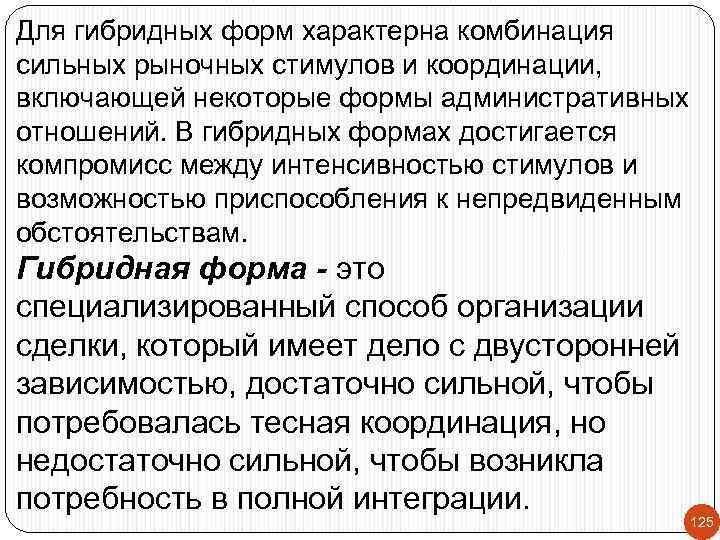 Для гибридных форм характерна комбинация сильных рыночных стимулов и координации, включающей некоторые формы административных отношений. В гибридных формах достигается компромисс между интенсивностью стимулов и возможностью приспособления к непредвиденным обстоятельствам.

Гибридная форма - это специализированный способ организации сделки, который имеет дело с двусторонней зависимостью, достаточно сильной, чтобы потребовалась тесная координация, но недостаточно сильной, чтобы возникла потребность в полной интеграции.

125